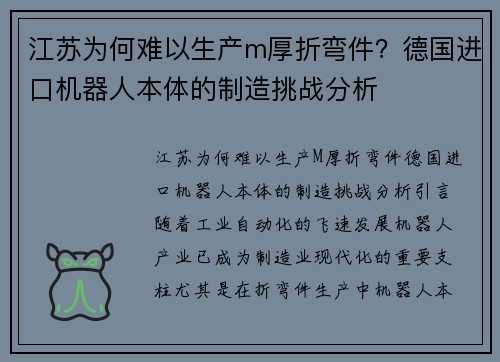 江苏为何难以生产m厚折弯件？德国进口机器人本体的制造挑战分析

江苏为何难以生产M厚折弯件德国进口机器人本体的制造挑战分析引言随着工业自动化的飞速发展机器人产业已成为制造业现代化的重要支柱尤其是在折弯件生产中机器人本